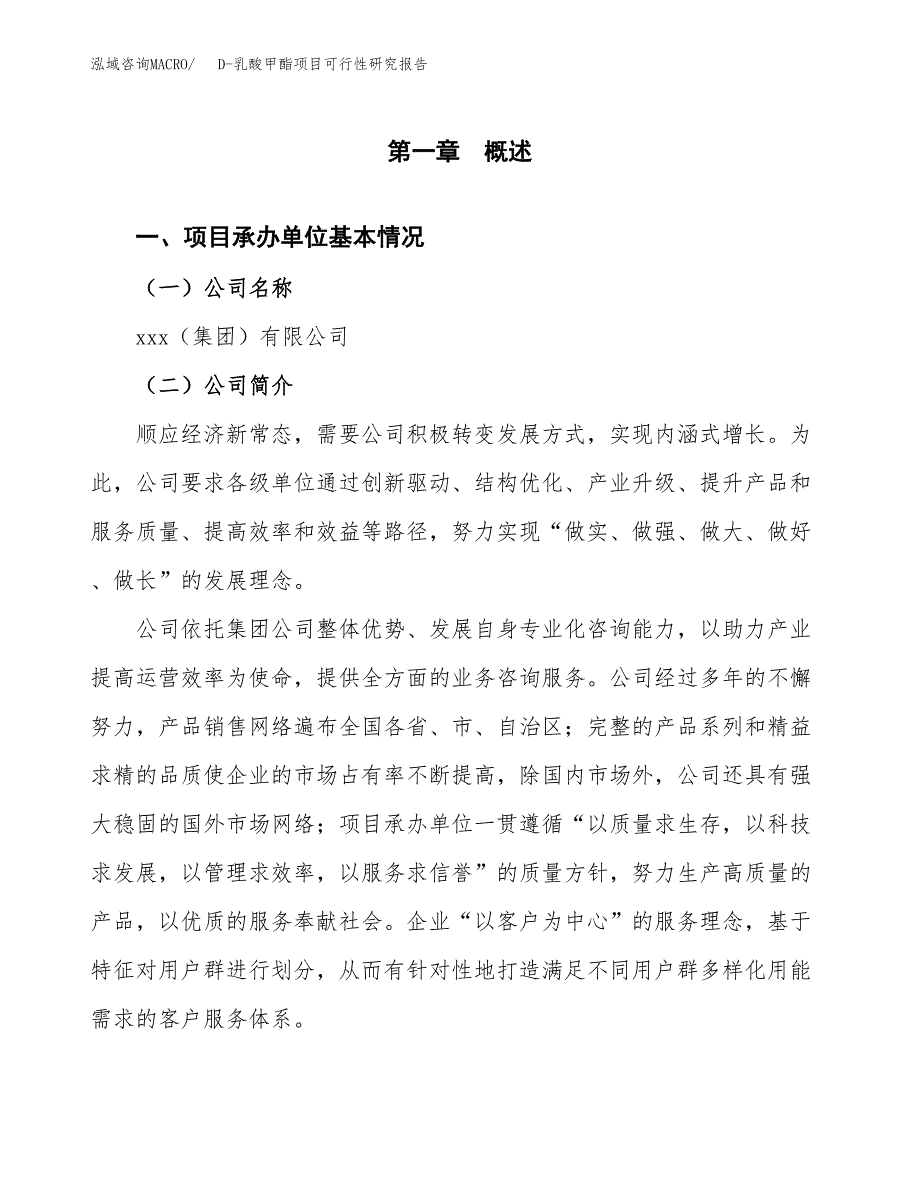 泓域咨询MACRO/　D-乳酸甲酯项目可行性研究报告

第一章　概述

一、项目承办单位基本情况

（一）公司名称

xxx（集团）有限公司

（二）公司简介

顺应经济新常态，需要公司积极转变发展方式，实现内涵式增长。为此，公司要求各级单位通过创新驱动、结构优化、产业升级、提升产品和服务质量、提高效率和效益等路径，努力实现“做实、做强、做大、做好、做长”的发展理念。

公司依托集团公司整体优势、发展自身专业化咨询能力，以助力产业提高运营效率为使命，提供全方面的业务咨询服务。公司经过多年的不懈努力，产品销售网络遍布全国各省、市、自治区；完整的产品系列和精益求精的品质使企业的市场占有率不断提高，除国内市场外，公司还具有强大稳固的国外市场网络；项目承办单位一贯遵循“以质量求生存，以科技求发展，以管理求效率，以服务求信誉”的质量方针，努力生产高质量的产品，以优质的服务奉献社会。企业“以客户为中心”的服务理念，基于特征对用户群进行划分，从而有针对性地打造满足不同用户群多样化用能需求的客户服务体系。